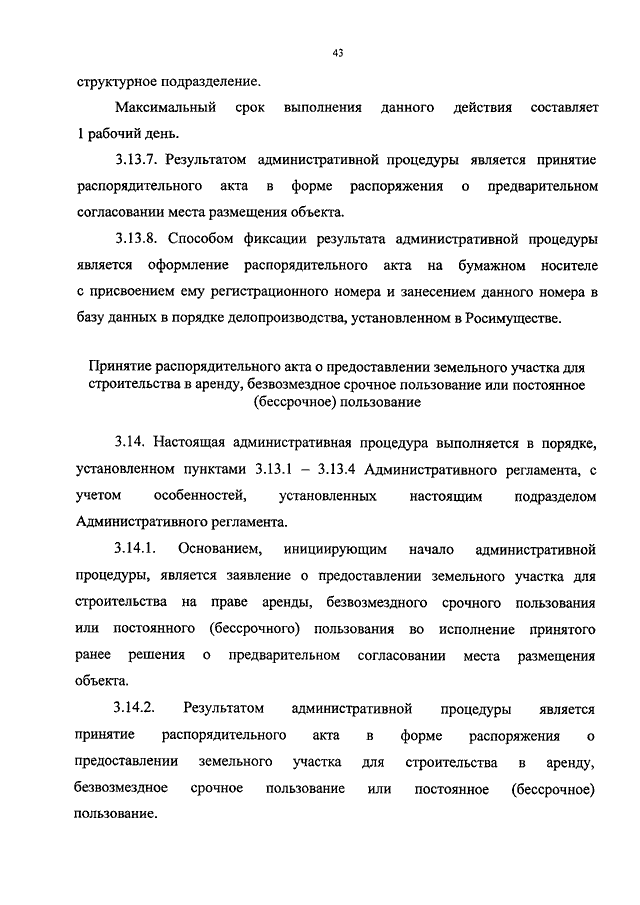 43

структурное подразделение.

Максимальный срок выполнения данного действия составляет 1 рабочий день.

3.13.7. Результатом административной процедуры является принятие распорядительного акта в форме распоряжения о предварительном согласовании места размещения объекта.

3.13.8. Способом фиксации результата административной процедуры является оформление распорядительного акта на бумажном носителе с присвоением ему регистрационного номера и занесением данного номера в базу данных в порядке делопроизводства, установленном в Росимуществе.

Принятие распорядительного акта о предоставлении земельного участка для строительства в аренду, безвозмездное срочное пользование или постоянное (бессрочное) пользование

3.14. Настоящая административная процедура выполняется в порядке, установленном пунктами 3.13.1 – 3.13.4 Административного регламента, с учетом особенностей, установленных настоящим подразделом Административного регламента.

3.14.1. Основанием, инициирующим начало административной процедуры, является заявление о предоставлении земельного участка для строительства на праве аренды, безвозмездного срочного пользования или постоянного (бессрочного) пользования во исполнение принятого ранее решения о предварительном согласовании места размещения объекта.

3.14.2. Результатом административной процедуры является принятие распорядительного акта в форме распоряжения о предоставлении земельного участка для строительства в аренду, безвозмездное срочное пользование или постоянное (бессрочное) пользование.